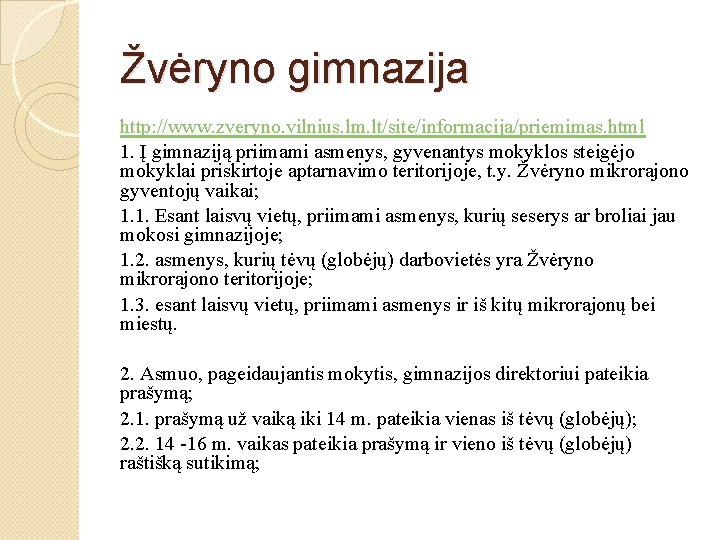 Žvėryno gimnazija

http://www.zveryno.vilnius.lm.lt/site/informacija/priemimas.html

1. Į gimnaziją priimami asmenys, gyvenantys mokyklos steigėjo mokyklai priskirtoje aptarnavimo teritorijoje, t.y. Žvėryno mikrorajono gyventojų vaikai;

1.1. Esant laisvų vietų, priimami asmenys, kurių seserys ar broliai jau mokosi gimnazijoje;

1.2. asmenys, kurių tėvų (globėjų) darbovietės yra Žvėryno mikrorajono teritorijoje;

1.3. esant laisvų vietų, priimami asmenys ir iš kitų mikrorajonų bei miestų.

2. Asmuo, pageidaujantis mokytis, gimnazijos direktoriui pateikia prašymą;

2.1. prašymą už vaiką iki 14 m. pateikia vienas iš tėvų (globėjų);

2.2. 14 -16 m. vaikas pateikia prašymą ir vieno iš tėvų (globėjų) raštišką sutikimą;